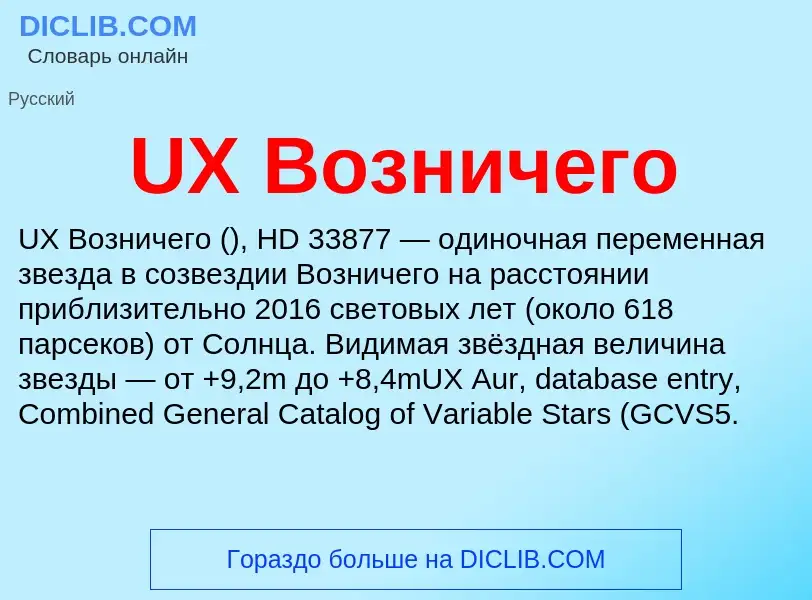 DICLIB.COM
Словарь онлайн

Русский

UX Возничего

UX Возничего (), HD 33877 — одиночная переменная звезда в созвездии Возничего на расстоянии приблизительно 2016 световых лет (около 618 парсеков) от Солнца. Видимая звёздная величина звезды — от +9,2m до +8,4mUX Aur, database entry, Combined General Catalog of Variable Stars (GCVS5.

Гораздо больше на DICLIB.COM